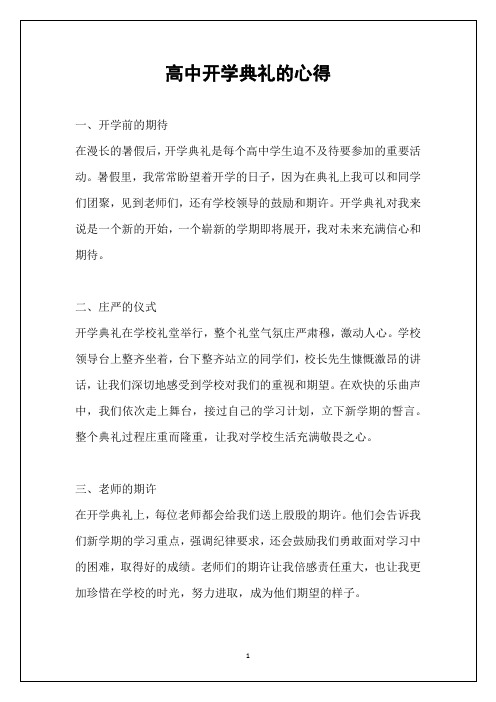 高中开学典礼的心得

一、开学前的期待

在漫长的暑假后，开学典礼是每个高中学生迫不及待要参加的重要活动。暑假里，我常常盼望着开学的日子，因为在典礼上我可以和同学们团聚，见到老师们，还有学校领导的鼓励和期许。开学典礼对我来说是一个新的开始，一个崭新的学期即将展开，我对未来充满信心和期待。

二、庄严的仪式

开学典礼在学校礼堂举行，整个礼堂气氛庄严肃穆，激动人心。学校领导台上整齐坐着，台下整齐站立的同学们，校长先生慷慨激昂的讲话，让我们深切地感受到学校对我们的重视和期望。在欢快的乐曲声中，我们依次走上舞台，接过自己的学习计划，立下新学期的誓言。整个典礼过程庄重而隆重，让我对学校生活充满敬畏之心。

三、老师的期许

在开学典礼上，每位老师都会给我们送上殷殷的期许。他们会告诉我们新学期的学习重点，强调纪律要求，还会鼓励我们勇敢面对学习中的困难，取得好的成绩。老师们的期许让我倍感责任重大，也让我更加珍惜在学校的时光，努力进取，成为他们期望的样子。

1